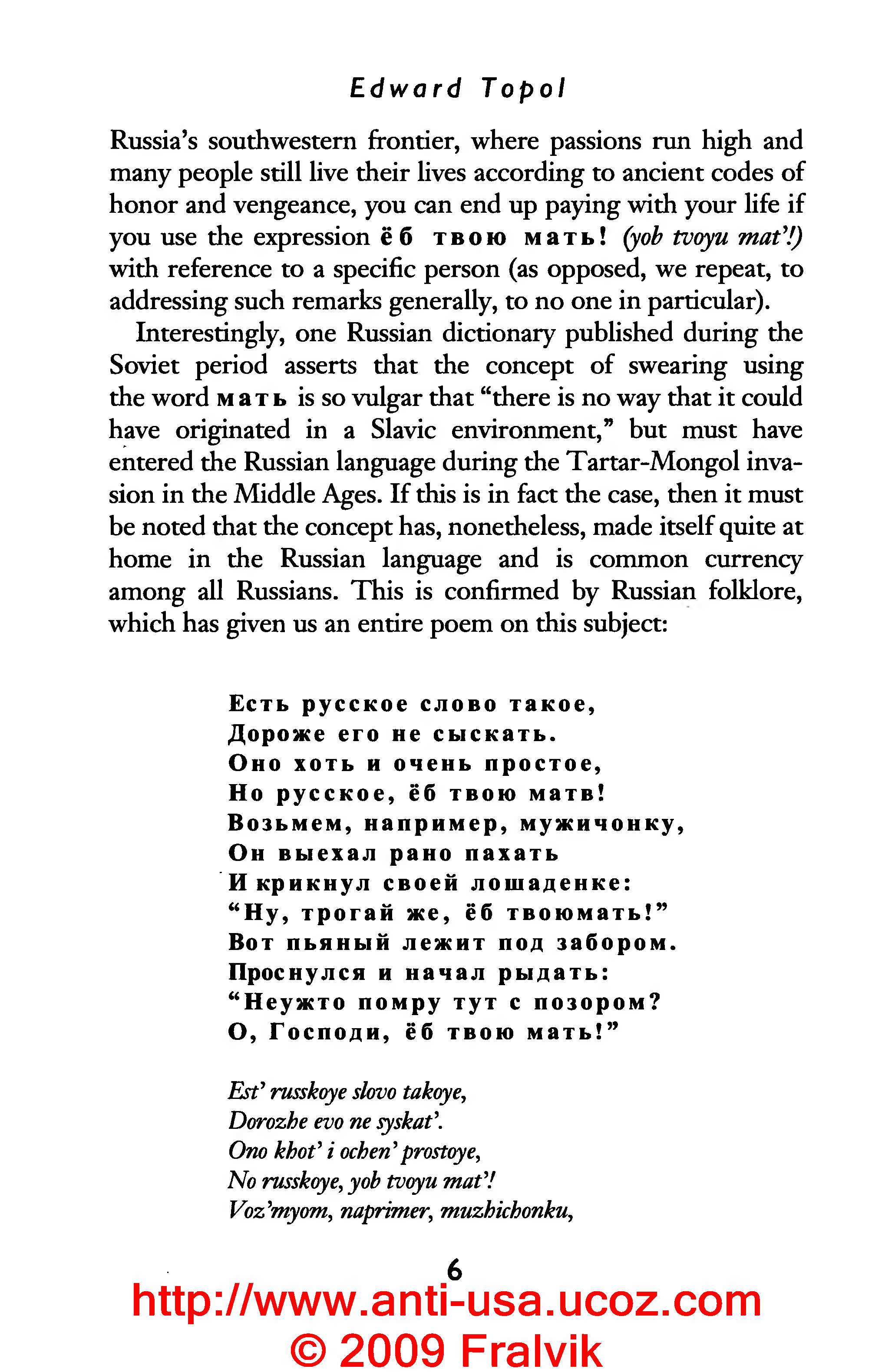 Edward Topol

Russia's southwestern frontier, where passions run high and many people still live their lives according to ancient codes of honor and vengeance, you can end up paying with your life if you use the expression ёб твою мать! (yob tvoyu mat'!) with reference to a specific person (as opposed, we repeat, to addressing such remarks generally, to no one in particular).

Interestingly, one Russian dictionary published during the Soviet period asserts that the concept of swearing using the word мать is so vulgar that "there is no way that it could have originated in a Slavic environment," but must have entered the Russian language during the Tartar-Mongol invasion in the Middle Ages. If this is in fact the case, then it must be noted that the concept has, nonetheless, made itself quite at home in the Russian language and is common currency among all Russians. This is confirmed by Russian folklore, which has given us an entire poem on this subject:

Есть русское слово такое,
Дороже его не сыскать.
Оно хоть и очень простое,
Но русское, ёб твою матв!
Возьмем, например, мужичонку,
Он выехал рано пахать
И крикнул своей лошаденке:
"Ну, трогай же, ёб твоюмать!"
Вот пьяный лежит под забором.
Проснулся и начал рыдать:
"Неужто помру тут с позором?
О, Господи, ёб твою мать!"

Est' russkoye slovo takoye,
Dorozhe evo ne syskat'.
Ono khot' i ochen' prostoye,
No russkoye, yob tvoyu mat'!
Voz'myom, naprimer, muzhichonku,

6

http://www.anti-usa.ucoz.com
© 2009 Fralvik